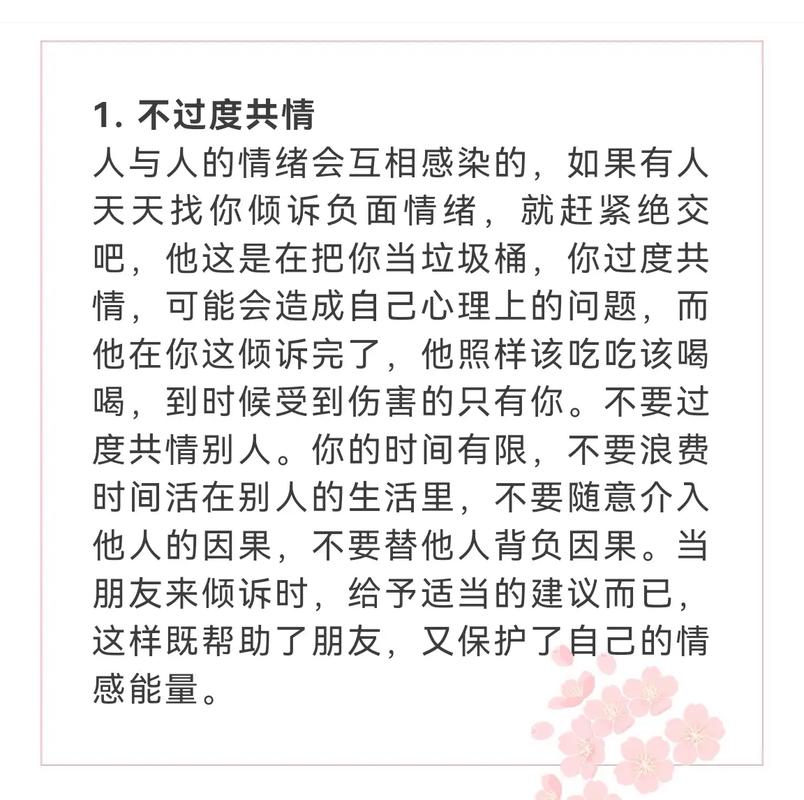 1. 不过度共情
人与人的情绪会互相感染的，如果有人天天找你倾诉负面情绪，就赶紧绝交吧，他这是在把你当垃圾桶，你过度共情，可能会造成自己心理上的问题，而他在你这倾诉完了，他照样该吃吃该喝喝，到时候受到伤害的只有你。不要过度共情别人。你的时间有限，不要浪费时间活在别人的生活里，不要随意介入他人的因果，不要替他人背负因果。当朋友来倾诉时，给予适当的建议而已，这样既帮助了朋友，又保护了自己的情感能量。